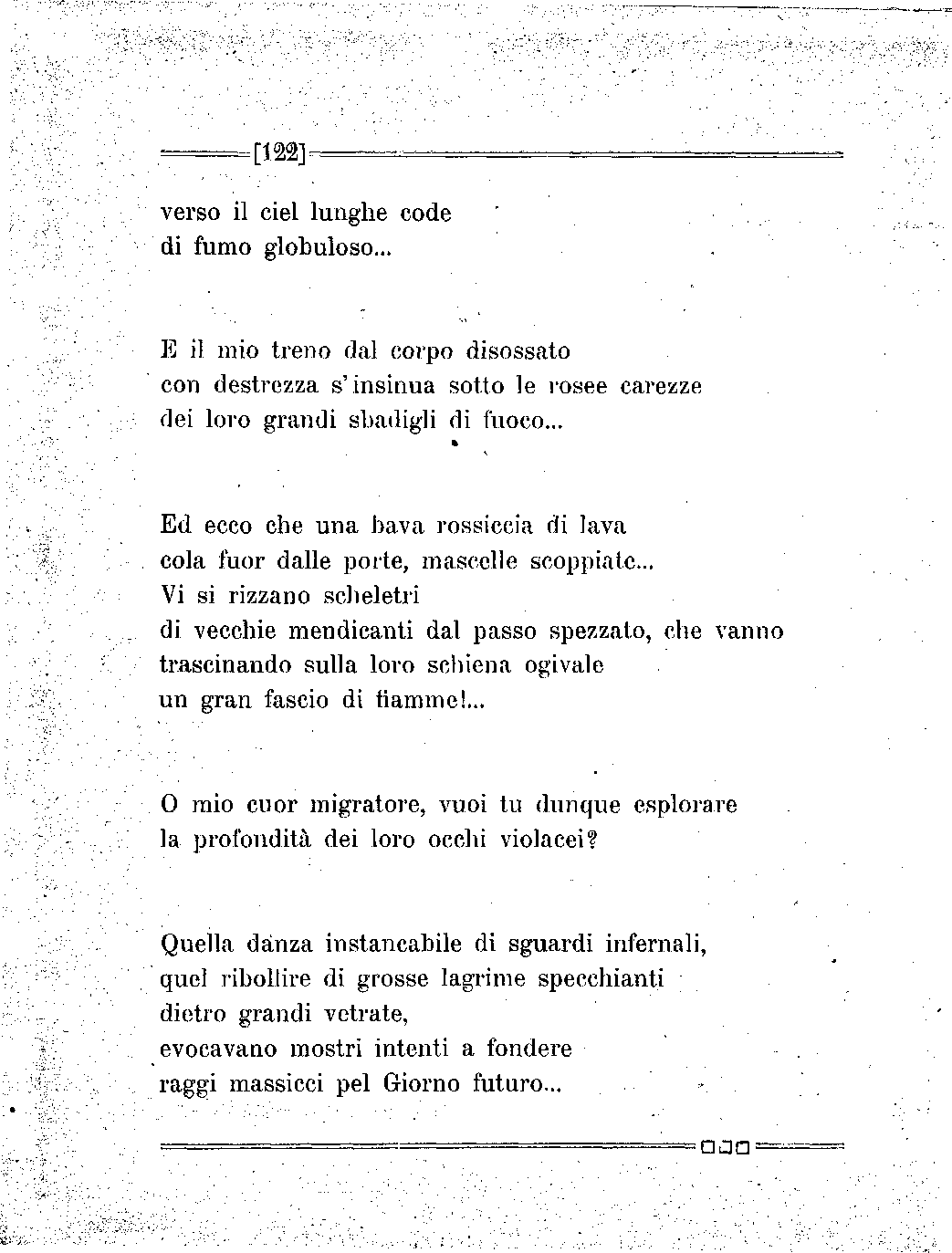 [122]

verso il ciel lunghe code
di fumo globuloso...

E il mio treno dal corpo disossato
con destrezza s'insinua sotto le rosee carezze
dei loro grandi sbadigli di fuoco...

Ed ecco che una bava rossiccia di lava
cola fuor dalle porte, mascelle scoppiate...
Vi si rizzano scheletri
di vecchie mendicanti dal passo spezzato, che vanno
trascinando sulla loro schiena ogivale
un gran fascio di fiamme!...

O mio cuor migratore, vuoi tu dunque esplorare
la profondità dei loro occhi violacei?

Quella danza instancabile di sguardi infernali,
quel ribollire di grosse lagrime specchianti
dietro grandi vetrate,
evocavano mostri intenti a fondere
raggi massicci pel Giorno futuro...